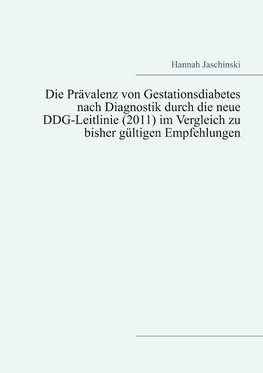 Hannah Jaschinski

Die Prävalenz von Gestationsdiabetes nach Diagnostik durch die neue DDG-Leitlinie (2011) im Vergleich zu bisher gültigen Empfehlungen